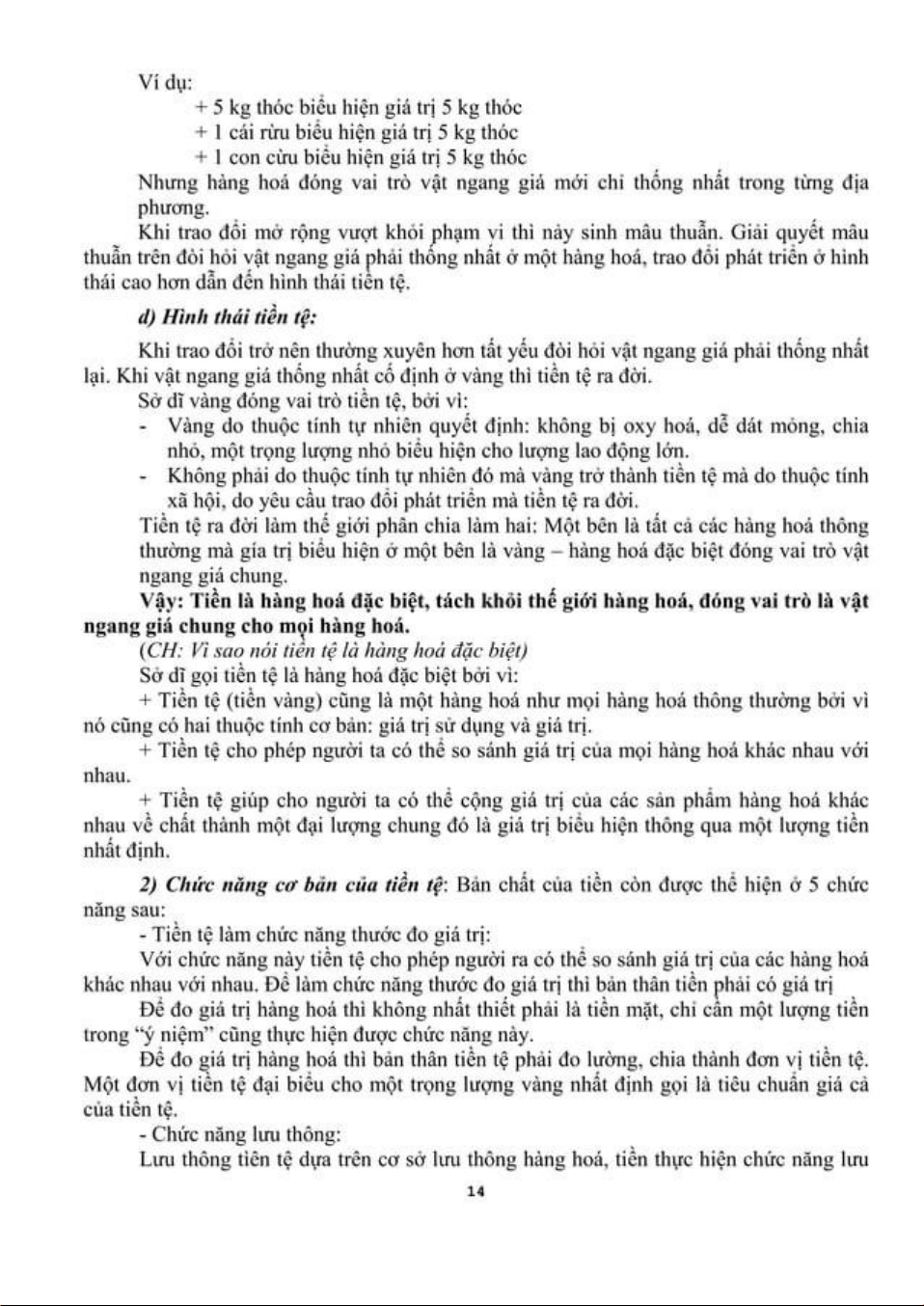 Ví dụ:
+ 5 kg thóc biểu hiện giá trị 5 kg thóc
+ 1 cái rìu biểu hiện giá trị 5 kg thóc
+ 1 con cừu biểu hiện giá trị 5 kg thóc
Nhưng hàng hoá đóng vai trò vật ngang giá mới chỉ thống nhất trong từng địa phương.

Khi trao đổi mở rộng vượt khỏi phạm vi thì nảy sinh mâu thuẫn. Giải quyết mâu thuẫn trên đòi hỏi vật ngang giá phải thống nhất ở một hàng hoá, trao đổi phát triển ở hình thái cao hơn dẫn đến hình thái tiền tệ.

d) Hình thái tiền tệ:

Khi trao đổi trở nên thường xuyên hơn tất yếu đòi hỏi vật ngang giá phải thống nhất lại. Khi vật ngang giá thống nhất cố định ở vàng thì tiền tệ ra đời.

Sở dĩ vàng đóng vai trò tiền tệ, bởi vì:
- Vàng do thuộc tính tự nhiên quyết định: không bị oxy hoá, dễ dát mỏng, chia nhỏ, một trọng lượng nhỏ biểu hiện cho lượng lao động lớn.
- Không phải do thuộc tính tự nhiên đó mà vàng trở thành tiền tệ mà do thuộc tính xã hội, do yêu cầu trao đổi phát triển mà tiền tệ ra đời.

Tiền tệ ra đời làm thế giới phân chia làm hai: Một bên là tất cả các hàng hoá thông thường mà gía trị biểu hiện ở một bên là vàng – hàng hoá đặc biệt đóng vai trò vật ngang giá chung.

Vậy: Tiền là hàng hoá đặc biệt, tách khỏi thế giới hàng hoá, đóng vai trò là vật ngang giá chung cho mọi hàng hoá.

(CH: Vì sao nói tiền tệ là hàng hoá đặc biệt)

Sở dĩ gọi tiền tệ là hàng hoá đặc biệt bởi vì:

+ Tiền tệ (tiền vàng) cũng là một hàng hoá như mọi hàng hoá thông thường bởi vì nó cũng có hai thuộc tính cơ bản: giá trị sử dụng và giá trị.

+ Tiền tệ cho phép người ta có thể so sánh giá trị của mọi hàng hoá khác nhau với nhau.

+ Tiền tệ giúp cho người ta có thể cộng giá trị của các sản phẩm hàng hoá khác nhau về chất thành một đại lượng chung đó là giá trị biểu hiện thông qua một lượng tiền nhất định.

2) Chức năng cơ bản của tiền tệ: Bản chất của tiền còn được thể hiện ở 5 chức năng sau:

- Tiền tệ làm chức năng thước đo giá trị:

Với chức năng này tiền tệ cho phép người ra có thể so sánh giá trị của các hàng hoá khác nhau với nhau. Để làm chức năng thước đo giá trị thì bản thân tiền phải có giá trị

Để đo giá trị hàng hoá thì không nhất thiết phải là tiền mặt, chỉ cần một lượng tiền trong "ý niệm" cũng thực hiện được chức năng này.

Để đo giá trị hàng hoá thì bản thân tiền tệ phải đo lường, chia thành đơn vị tiền tệ. Một đơn vị tiền tệ đại biểu cho một trọng lượng vàng nhất định gọi là tiêu chuẩn giá cả của tiền tệ.

- Chức năng lưu thông:

Lưu thông tiên tệ dựa trên cơ sở lưu thông hàng hoá, tiền thực hiện chức năng lưu

14